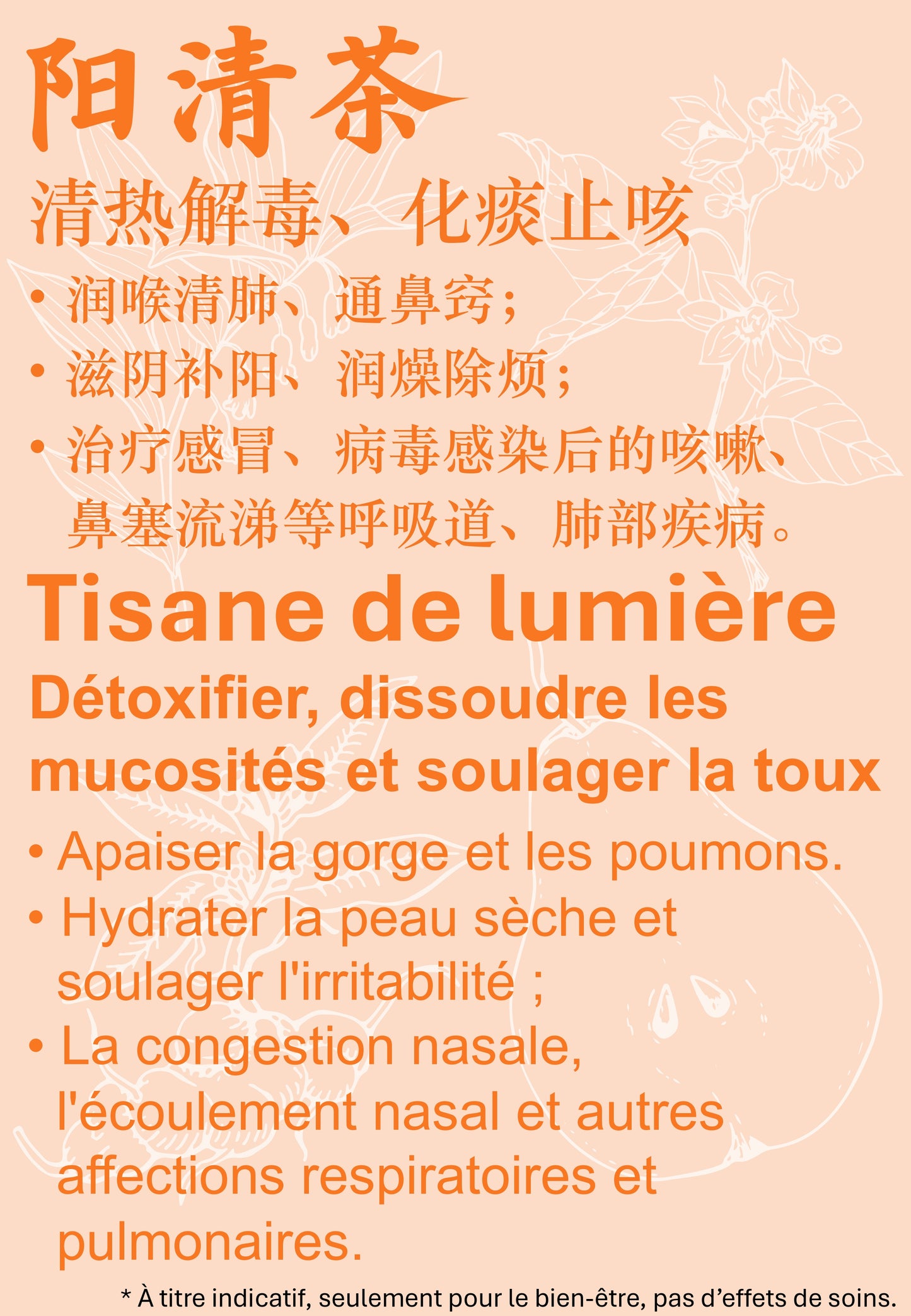 阳清茶

清热解毒、化痰止咳

• 润喉清肺、通鼻窍；
• 滋阴补阳、润燥除烦；
• 治疗感冒、病毒感染后的咳嗽、鼻塞流涕等呼吸道、肺部疾病。

Tisane de lumière

Détoxifier, dissoudre les mucosités et soulager la toux

• Apaiser la gorge et les poumons.
• Hydrater la peau sèche et soulager l'irritabilité ;
• La congestion nasale, l'écoulement nasal et autres affections respiratoires et pulmonaires.

* À titre indicatif, seulement pour le bien-être, pas d'effets de soins.